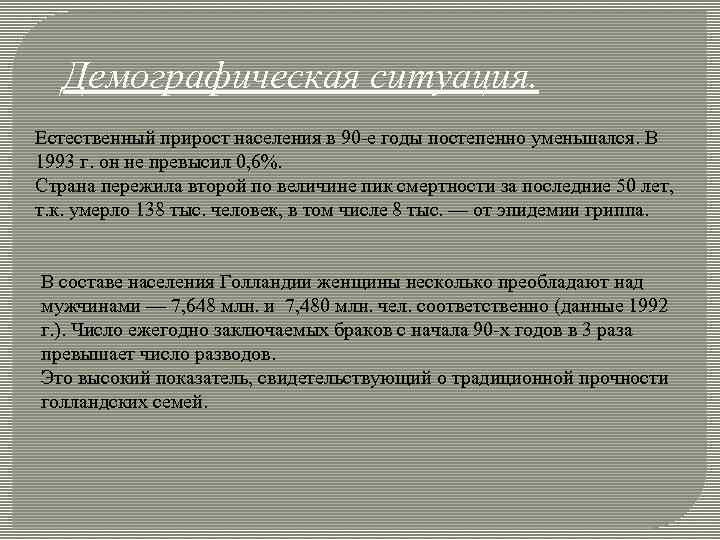 Демографическая ситуация.

Естественный прирост населения в 90-е годы постепенно уменьшался. В 1993 г. он не превысил 0,6%.
Страна пережила второй по величине пик смертности за последние 50 лет, т.к. умерло 138 тыс. человек, в том числе 8 тыс. — от эпидемии гриппа.

В составе населения Голландии женщины несколько преобладают над мужчинами — 7,648 млн. и 7,480 млн. чел. соответственно (данные 1992 г.). Число ежегодно заключаемых браков с начала 90-х годов в 3 раза превышает число разводов.
Это высокий показатель, свидетельствующий о традиционной прочности голландских семей.